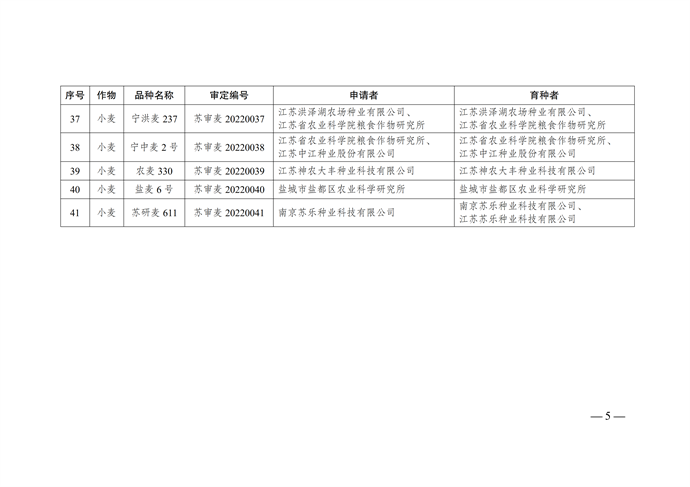 | 序号 | 作物 | 品种名称 | 审定编号 | 申请者 | 育种者 |
|---|---|---|---|---|---|
| 37 | 小麦 | 宁洪麦237 | 苏审麦20220037 | 江苏洪泽湖农场种业有限公司、江苏省农业科学院粮食作物研究所 | 江苏洪泽湖农场种业有限公司、江苏省农业科学院粮食作物研究所 |
| 38 | 小麦 | 宁中麦2号 | 苏审麦20220038 | 江苏省农业科学院粮食作物研究所、江苏中江种业股份有限公司 | 江苏省农业科学院粮食作物研究所、江苏中江种业股份有限公司 |
| 39 | 小麦 | 农麦330 | 苏审麦20220039 | 江苏神农大丰种业科技有限公司 | 江苏神农大丰种业科技有限公司 |
| 40 | 小麦 | 盐麦6号 | 苏审麦20220040 | 盐城市盐都区农业科学研究所 | 盐城市盐都区农业科学研究所 |
| 41 | 小麦 | 苏研麦611 | 苏审麦20220041 | 南京苏乐种业科技有限公司 | 南京苏乐种业科技有限公司、江苏苏乐种业科技有限公司 |

—5—